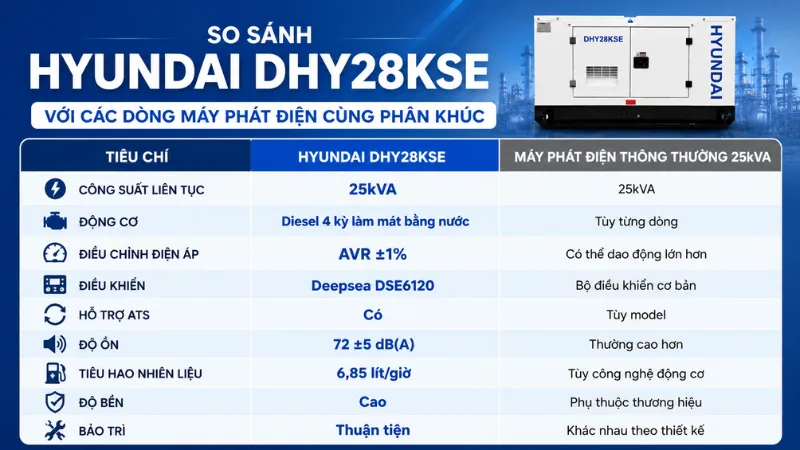 SO SÁNH
HYUNDAI DHY28KSE
VỚI CÁC DÒNG MÁY PHÁT ĐIỆN CÙNG PHÂN KHÚC

DHY28KSE
HYUNDAI

| TIÊU CHÍ | HYUNDAI DHY28KSE | MÁY PHÁT ĐIỆN THÔNG THƯỜNG 25kVA |
|---|---|---|
| CÔNG SUẤT LIÊN TỤC | 25kVA | 25kVA |
| ĐỘNG CƠ | Diesel 4 kỳ làm mát bằng nước | Tùy từng dòng |
| ĐIỀU CHỈNH ĐIỆN ÁP | AVR ±1% | Có thể dao động lớn hơn |
| ĐIỀU KHIỂN | Deepsea DSE6120 | Bộ điều khiển cơ bản |
| HỖ TRỢ ATS | Có | Tùy model |
| ĐỘ ỒN | 72 ±5 dB(A) | Thường cao hơn |
| TIÊU HAO NHIÊN LIỆU | 6,85 lít/giờ | Tùy công nghệ động cơ |
| ĐỘ BỀN | Cao | Phụ thuộc thương hiệu |
| BẢO TRÌ | Thuận tiện | Khác nhau theo thiết kế |